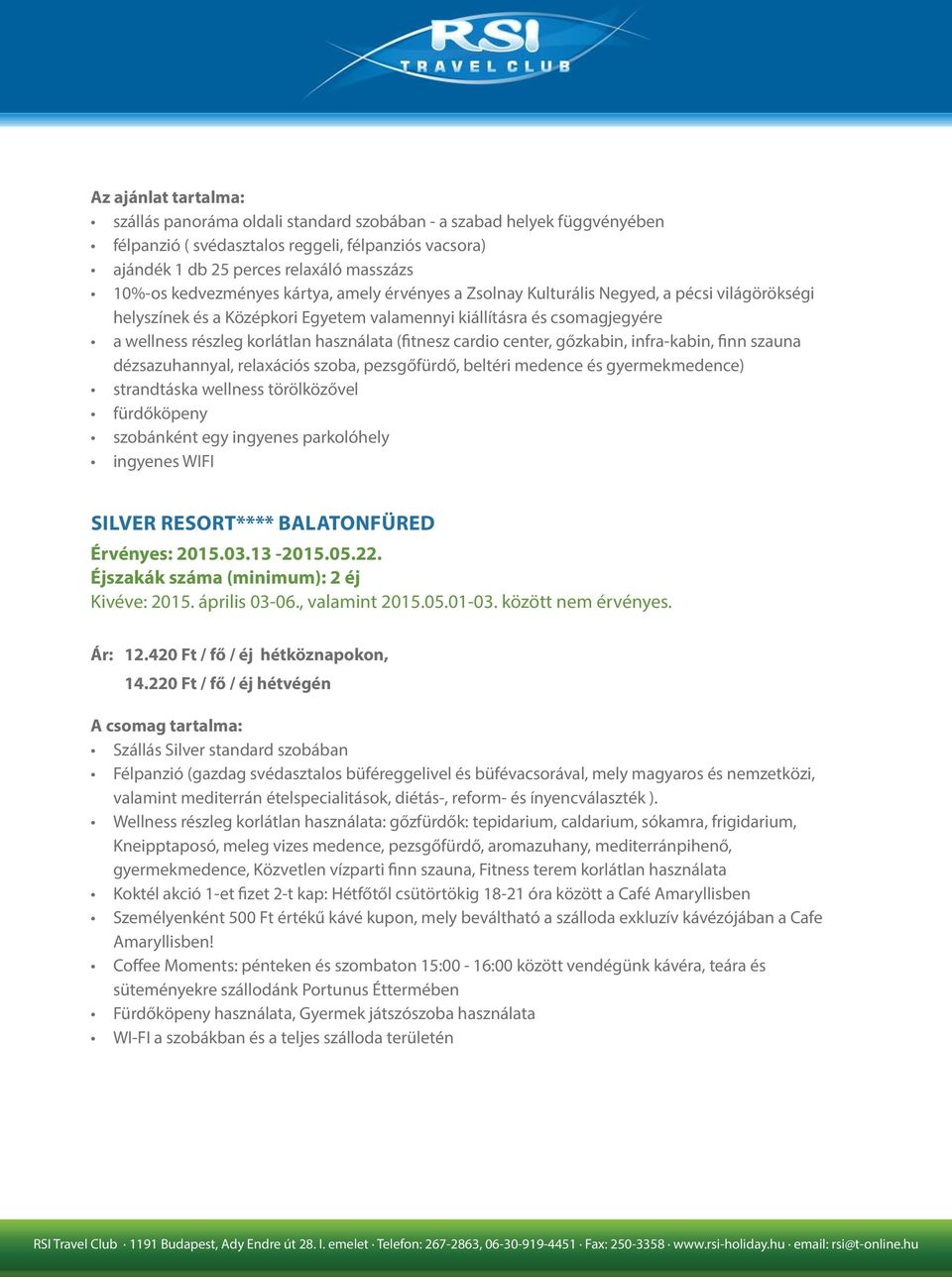 RSI
TRAVEL CLUB

Az ajánlat tartalma:
• szállás panoráma oldali standard szobában - a szabad helyek függvényében
• félpanzió ( svédasztalos reggeli, félpanziós vacsora)
• ajándék 1 db 25 perces relaxáló masszázs
• 10%-os kedvezményes kártya, amely érvényes a Zsolnay Kulturális Negyed, a pécsi világörökségi helyszínek és a Középkori Egyetem valamennyi kiállításra és csomagjegyére
• a wellness részleg korlátlan használata (fitnesz cardio center, gőzkabin, infra-kabin, finn szauna dézsazuhannyal, relaxációs szoba, pezsgőfürdő, beltéri medence és gyermekmedence)
• strandtáska wellness törölközővel
• fürdőköpeny
• szobánként egy ingyenes parkolóhely
• ingyenes WIFI

SILVER RESORT**** BALATONFÜRED
Érvényes: 2015.03.13 -2015.05.22.
Éjszakák száma (minimum): 2 éj
Kivéve: 2015. április 03-06., valamint 2015.05.01-03. között nem érvényes.

Ár: 12.420 Ft / fő / éj hétköznapokon,
14.220 Ft / fő / éj hétvégén

A csomag tartalma:
• Szállás Silver standard szobában
• Félpanzió (gazdag svédasztalos büféreggelivel és büfévacsorával, mely magyaros és nemzetközi, valamint mediterrán ételspecialitások, diétás-, reform- és ínyencválaszték ).
• Wellness részleg korlátlan használata: gőzfürdők: tepidarium, caldarium, sókamra, frigidarium, Kneipptaposó, meleg vizes medence, pezsgőfürdő, aromazuhany, mediterránpihenő, gyermekmedence, Közvetlen vízparti finn szauna, Fitness terem korlátlan használata
• Koktél akció 1-et fizet 2-t kap: Hétfőtől csütörtökig 18-21 óra között a Café Amaryllisben
• Személyenként 500 Ft értékű kávé kupon, mely beváltható a szálloda exkluzív kávézójában a Cafe Amaryllisben!
• Coffee Moments: pénteken és szombaton 15:00 - 16:00 között vendégünk kávéra, teára és süteményekre szállodánk Portunus Éttermében
• Fürdőköpeny használata, Gyermek játszószoba használata
• WI-FI a szobákban és a teljes szálloda területén

RSI Travel Club · 1191 Budapest, Ady Endre út 28. I. emelet · Telefon: 267-2863, 06-30-919-4451 · Fax: 250-3358 · www.rsi-holiday.hu · email: rsi@t-online.hu